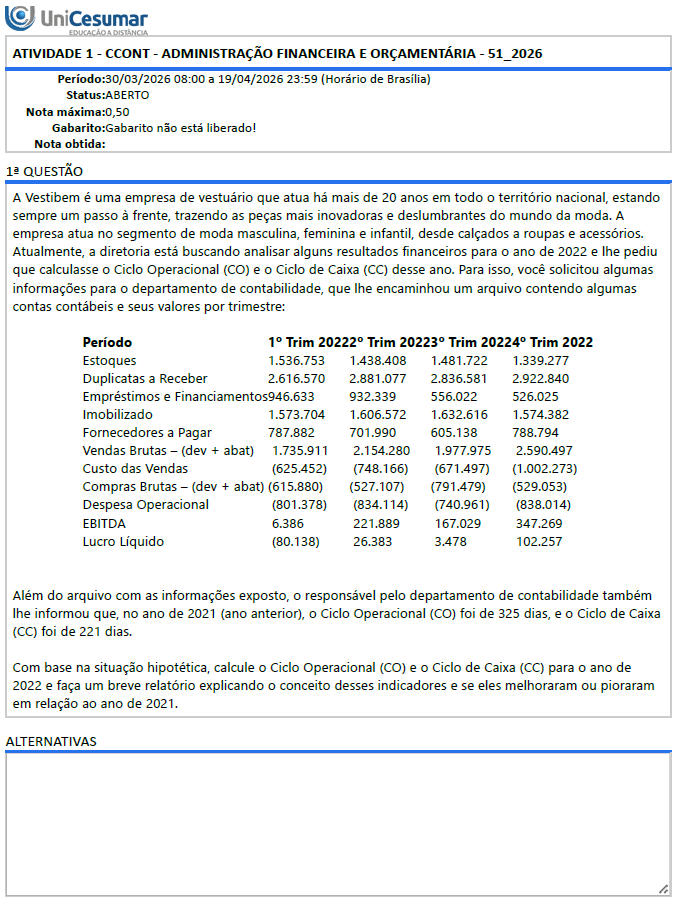 UniCesumar
EDUCAÇÃO A DISTÂNCIA

ATIVIDADE 1 - CCONT - ADMINISTRAÇÃO FINANCEIRA E ORÇAMENTÁRIA - 51_2026

Período:30/03/2026 08:00 a 19/04/2026 23:59 (Horário de Brasília)
Status:ABERTO
Nota máxima:0,50
Gabarito:Gabarito não está liberado!
Nota obtida:

1ª QUESTÃO

A Vestibem é uma empresa de vestuário que atua há mais de 20 anos em todo o território nacional, estando sempre um passo à frente, trazendo as peças mais inovadoras e deslumbrantes do mundo da moda. A empresa atua no segmento de moda masculina, feminina e infantil, desde calçados a roupas e acessórios. Atualmente, a diretoria está buscando analisar alguns resultados financeiros para o ano de 2022 e lhe pediu que calculasse o Ciclo Operacional (CO) e o Ciclo de Caixa (CC) desse ano. Para isso, você solicitou algumas informações para o departamento de contabilidade, que lhe encaminhou um arquivo contendo algumas contas contábeis e seus valores por trimestre:

| Período | 1º Trim 2022 | 2º Trim 2022 | 3º Trim 2022 | 4º Trim 2022 |
|---|---|---|---|---|
| Estoques | 1.536.753 | 1.438.408 | 1.481.722 | 1.339.277 |
| Duplicatas a Receber | 2.616.570 | 2.881.077 | 2.836.581 | 2.922.840 |
| Empréstimos e Financiamentos | 946.633 | 932.339 | 556.022 | 526.025 |
| Imobilizado | 1.573.704 | 1.606.572 | 1.632.616 | 1.574.382 |
| Fornecedores a Pagar | 787.882 | 701.990 | 605.138 | 788.794 |
| Vendas Brutas – (dev + abat) | 1.735.911 | 2.154.280 | 1.977.975 | 2.590.497 |
| Custo das Vendas | (625.452) | (748.166) | (671.497) | (1.002.273) |
| Compras Brutas – (dev + abat) | (615.880) | (527.107) | (791.479) | (529.053) |
| Despesa Operacional | (801.378) | (834.114) | (740.961) | (838.014) |
| EBITDA | 6.386 | 221.889 | 167.029 | 347.269 |
| Lucro Líquido | (80.138) | 26.383 | 3.478 | 102.257 |

Além do arquivo com as informações exposto, o responsável pelo departamento de contabilidade também lhe informou que, no ano de 2021 (ano anterior), o Ciclo Operacional (CO) foi de 325 dias, e o Ciclo de Caixa (CC) foi de 221 dias.

Com base na situação hipotética, calcule o Ciclo Operacional (CO) e o Ciclo de Caixa (CC) para o ano de 2022 e faça um breve relatório explicando o conceito desses indicadores e se eles melhoraram ou pioraram em relação ao ano de 2021.

ALTERNATIVAS